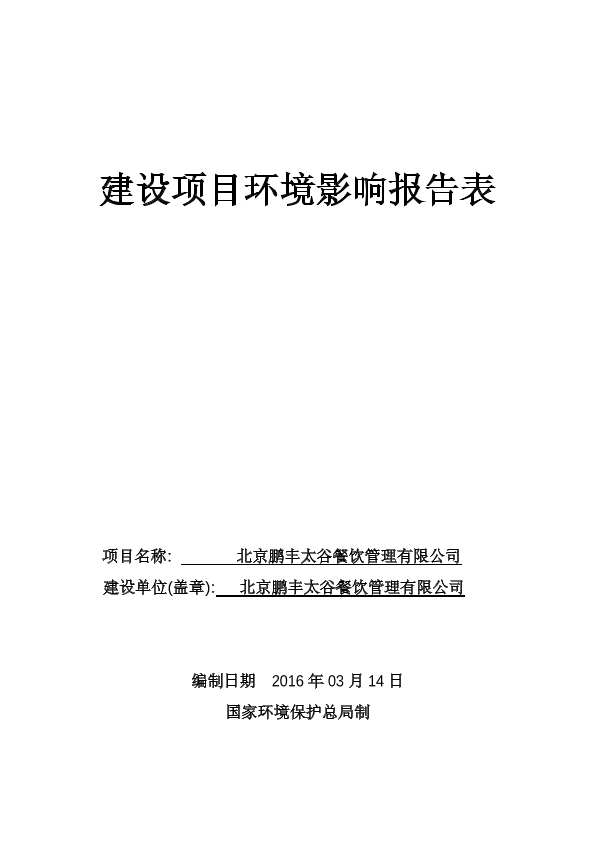 建设项目环境影响报告表

项目名称: 北京鹏丰太谷餐饮管理有限公司

建设单位(盖章): 北京鹏丰太谷餐饮管理有限公司

编制日期 2016 年 03 月 14 日

国家环境保护总局制